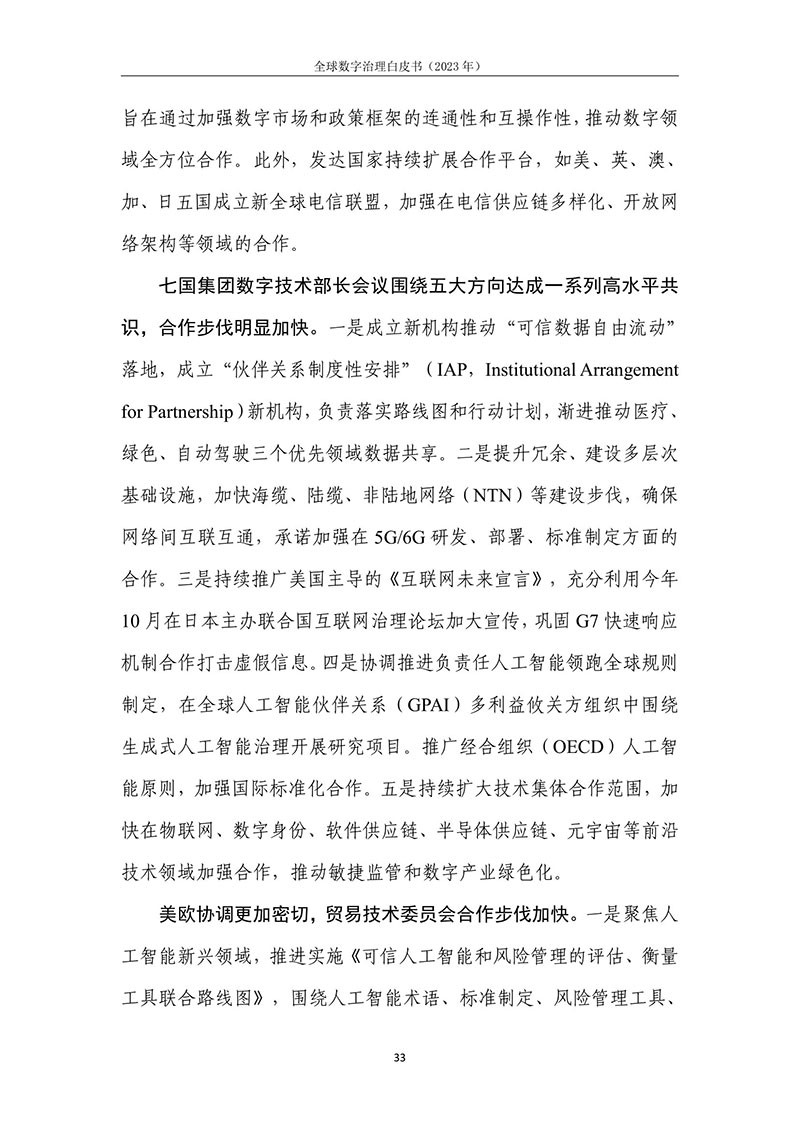 全球数字治理白皮书（2023 年）

旨在通过加强数字市场和政策框架的连通性和互操作性，推动数字领域全方位合作。此外，发达国家持续扩展合作平台，如美、英、澳、加、日五国成立新全球电信联盟，加强在电信供应链多样化、开放网络架构等领域的合作。

七国集团数字技术部长会议围绕五大方向达成一系列高水平共识，合作步伐明显加快。一是成立新机构推动“可信数据自由流动”落地，成立“伙伴关系制度性安排”（IAP，Institutional Arrangement for Partnership）新机构，负责落实路线图和行动计划，渐进推动医疗、绿色、自动驾驶三个优先领域数据共享。二是提升冗余、建设多层次基础设施，加快海缆、陆缆、非陆地网络（NTN）等建设步伐，确保网络间互联互通，承诺加强在 5G/6G 研发、部署、标准制定方面的合作。三是持续推广美国主导的《互联网未来宣言》，充分利用今年 10 月在日本主办联合国互联网治理论坛加大宣传，巩固 G7 快速响应机制合作打击虚假信息。四是协调推进负责任人工智能领跑全球规则制定，在全球人工智能伙伴关系（GPAI）多利益攸关方组织中围绕生成式人工智能治理开展研究项目。推广经合组织（OECD）人工智能原则，加强国际标准化合作。五是持续扩大技术集体合作范围，加快在物联网、数字身份、软件供应链、半导体供应链、元宇宙等前沿技术领域加强合作，推动敏捷监管和数字产业绿色化。

美欧协调更加密切，贸易技术委员会合作步伐加快。一是聚焦人工智能新兴领域，推进实施《可信人工智能和风险管理的评估、衡量工具联合路线图》，围绕人工智能术语、标准制定、风险管理工具、

33